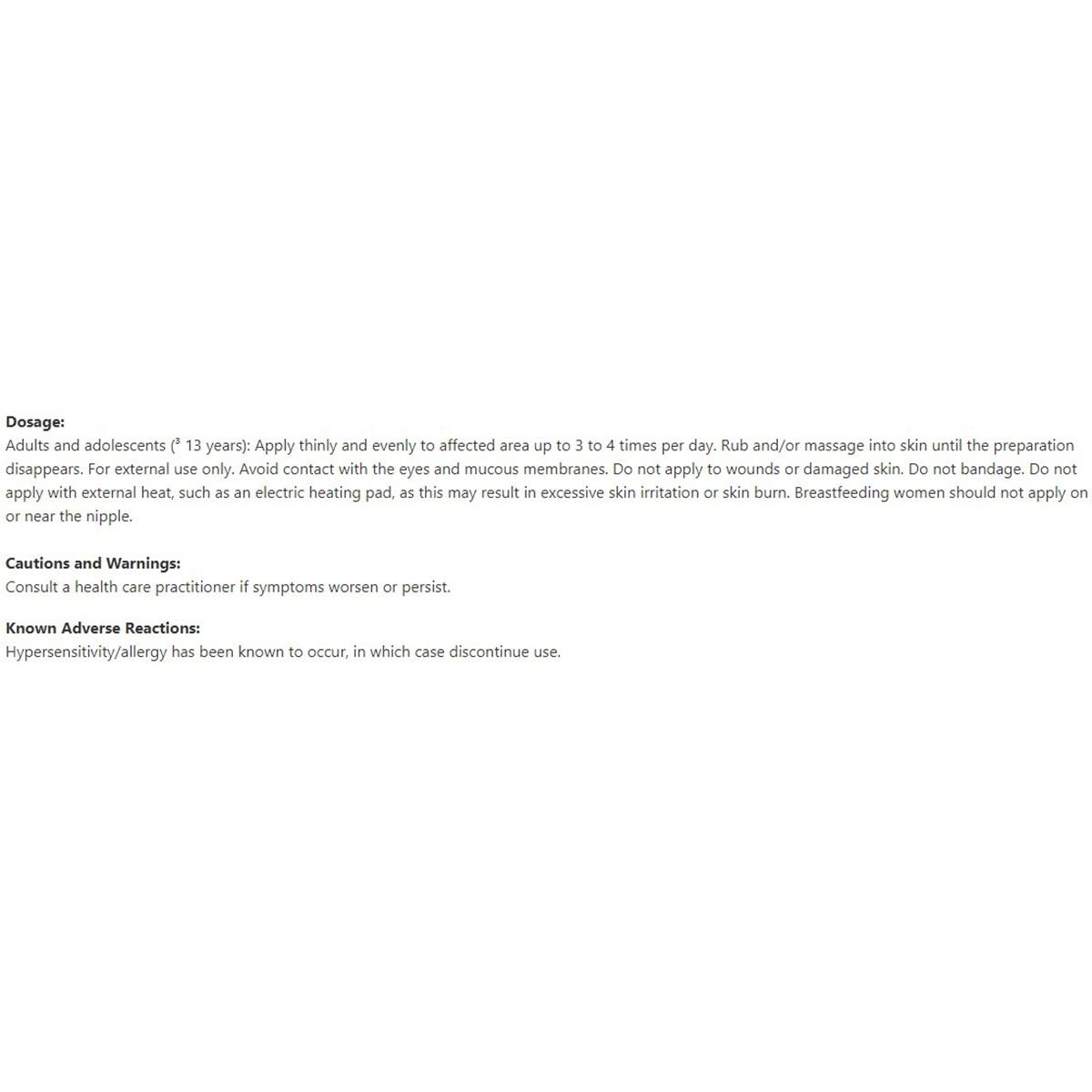 **Dosage:**
Adults and adolescents (³ 13 years): Apply thinly and evenly to affected area up to 3 to 4 times per day. Rub and/or massage into skin until the preparation disappears. For external use only. Avoid contact with the eyes and mucous membranes. Do not apply to wounds or damaged skin. Do not bandage. Do not apply with external heat, such as an electric heating pad, as this may result in excessive skin irritation or skin burn. Breastfeeding women should not apply on or near the nipple.

**Cautions and Warnings:**
Consult a health care practitioner if symptoms worsen or persist.

**Known Adverse Reactions:**
Hypersensitivity/allergy has been known to occur, in which case discontinue use.